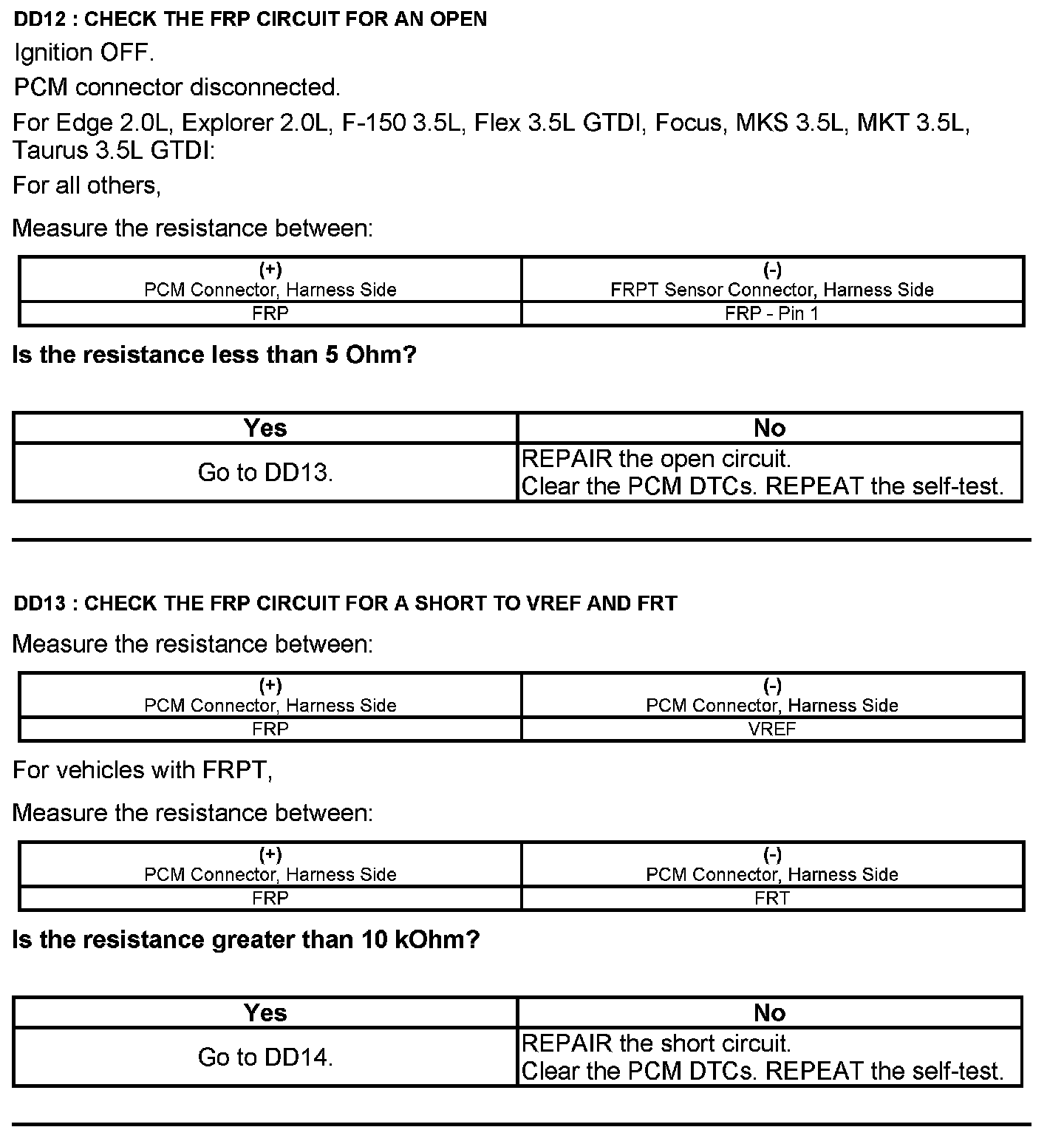 DD12 : CHECK THE FRP CIRCUIT FOR AN OPEN

Ignition OFF.

PCM connector disconnected.

For Edge 2.0L, Explorer 2.0L, F-150 3.5L, Flex 3.5L GTDI, Focus, MKS 3.5L, MKT 3.5L, Taurus 3.5L GTDI:

For all others,

Measure the resistance between:

| (+) PCM Connector, Harness Side | (-) FRPT Sensor Connector, Harness Side |
|---|---|
| FRP | FRP - Pin 1 |

Is the resistance less than 5 Ohm?

| Yes | No |
|---|---|
| Go to DD13. | REPAIR the open circuit. Clear the PCM DTCs. REPEAT the self-test. |

DD13 : CHECK THE FRP CIRCUIT FOR A SHORT TO VREF AND FRT

Measure the resistance between:

| (+) PCM Connector, Harness Side | (-) PCM Connector, Harness Side |
|---|---|
| FRP | VREF |

For vehicles with FRPT,

Measure the resistance between:

| (+) PCM Connector, Harness Side | (-) PCM Connector, Harness Side |
|---|---|
| FRP | FRT |

Is the resistance greater than 10 kOhm?

| Yes | No |
|---|---|
| Go to DD14. | REPAIR the short circuit. Clear the PCM DTCs. REPEAT the self-test. |